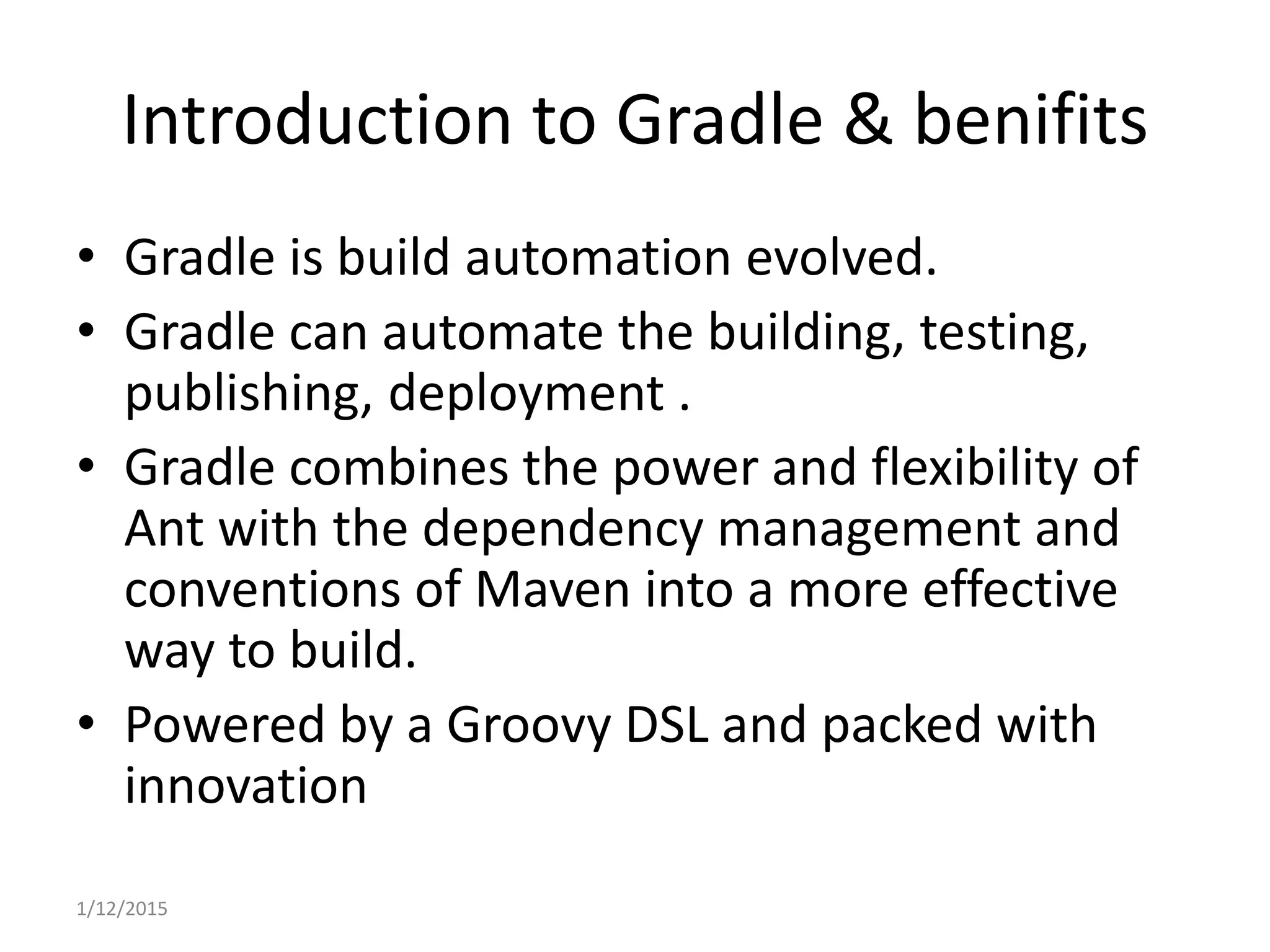 Introduction to Gradle & benifits

• Gradle is build automation evolved.
• Gradle can automate the building, testing, publishing, deployment .
• Gradle combines the power and flexibility of Ant with the dependency management and conventions of Maven into a more effective way to build.
• Powered by a Groovy DSL and packed with innovation

1/12/2015